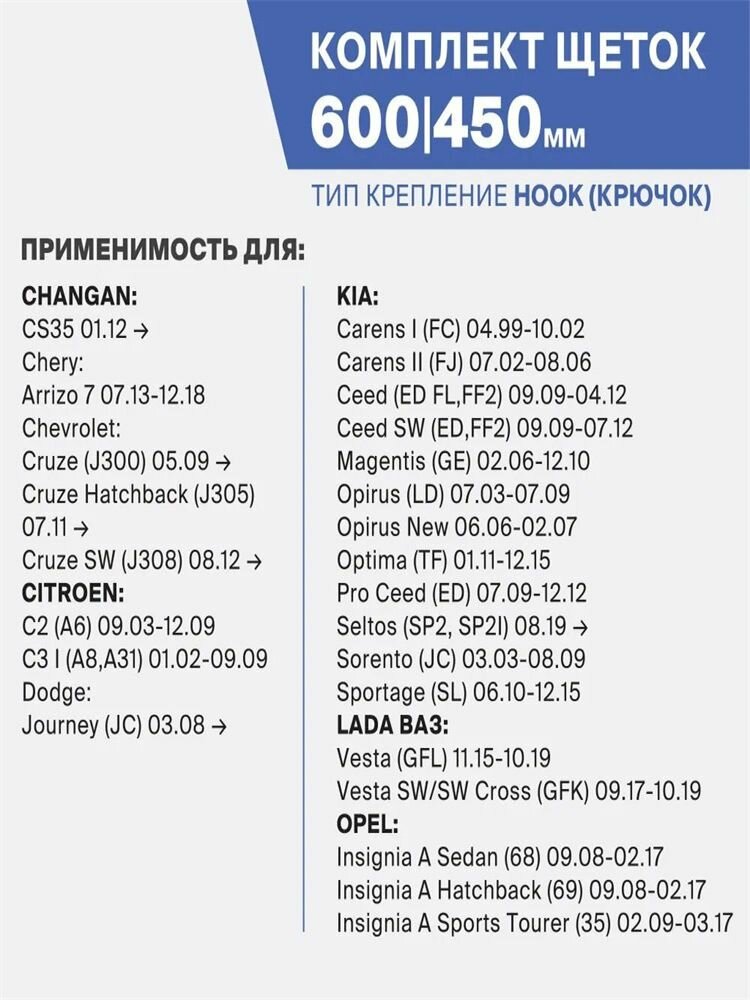 КОМПЛЕКТ ЩЕТОК
600|450мм

ТИП КРЕПЛЕНИЕ HOOK (КРЮЧОК)

ПРИМЕНИМОСТЬ ДЛЯ:

CHANGAN:
CS35 01.12 →
Chery:
Arrizo 7 07.13-12.18
Chevrolet:
Cruze (J300) 05.09 →
Cruze Hatchback (J305) 07.11 →
Cruze SW (J308) 08.12 →
CITROEN:
C2 (A6) 09.03-12.09
C3 I (A8,A31) 01.02-09.09
Dodge:
Journey (JC) 03.08 →

KIA:
Carens I (FC) 04.99-10.02
Carens II (FJ) 07.02-08.06
Ceed (ED FL,FF2) 09.09-04.12
Ceed SW (ED,FF2) 09.09-07.12
Magentis (GE) 02.06-12.10
Opirus (LD) 07.03-07.09
Opirus New 06.06-02.07
Optima (TF) 01.11-12.15
Pro Ceed (ED) 07.09-12.12
Seltos (SP2, SP2I) 08.19 →
Sorento (JC) 03.03-08.09
Sportage (SL) 06.10-12.15
LADA ВАЗ:
Vesta (GFL) 11.15-10.19
Vesta SW/SW Cross (GFK) 09.17-10.19
OPEL:
Insignia A Sedan (68) 09.08-02.17
Insignia A Hatchback (69) 09.08-02.17
Insignia A Sports Tourer (35) 02.09-03.17